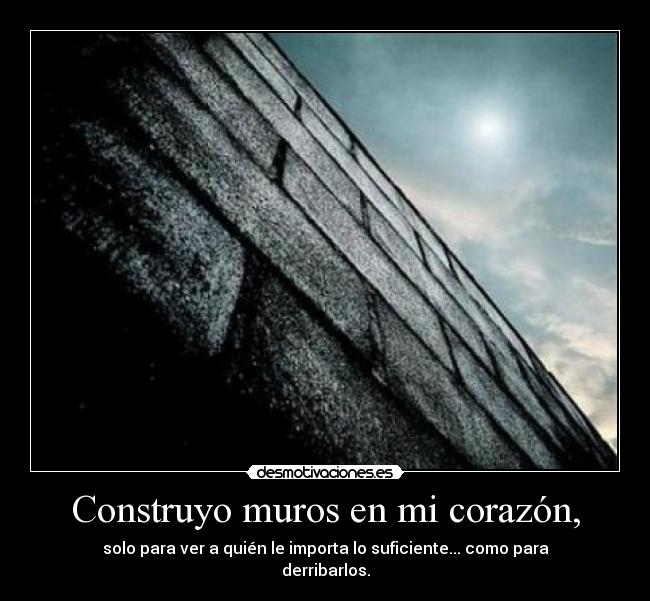 desmotivaciones.es

Construyo muros en mi corazón,

solo para ver a quién le importa lo suficiente... como para derribarlos.